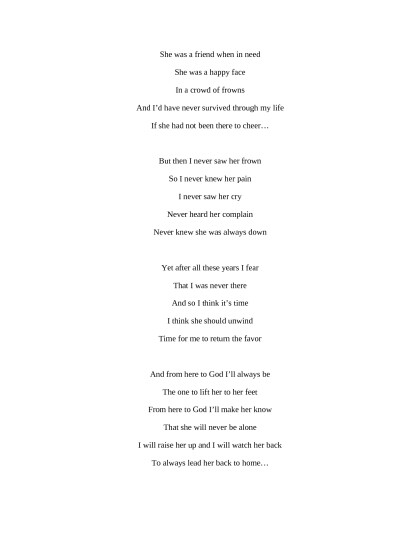 She was a friend when in need
She was a happy face
In a crowd of frowns
And I'd have never survived through my life
If she had not been there to cheer…

But then I never saw her frown
So I never knew her pain
I never saw her cry
Never heard her complain
Never knew she was always down

Yet after all these years I fear
That I was never there
And so I think it's time
I think she should unwind
Time for me to return the favor

And from here to God I'll always be
The one to lift her to her feet
From here to God I'll make her know
That she will never be alone
I will raise her up and I will watch her back
To always lead her back to home…